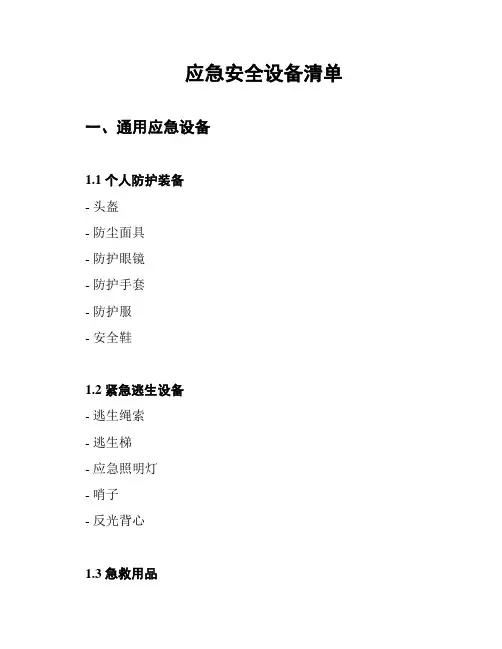 应急安全设备清单

一、通用应急设备

1.1 个人防护装备

- 头盔

- 防尘面具

- 防护眼镜

- 防护手套

- 防护服

- 安全鞋

1.2 紧急逃生设备

- 逃生绳索

- 逃生梯

- 应急照明灯

- 哨子

- 反光背心

1.3 急救用品